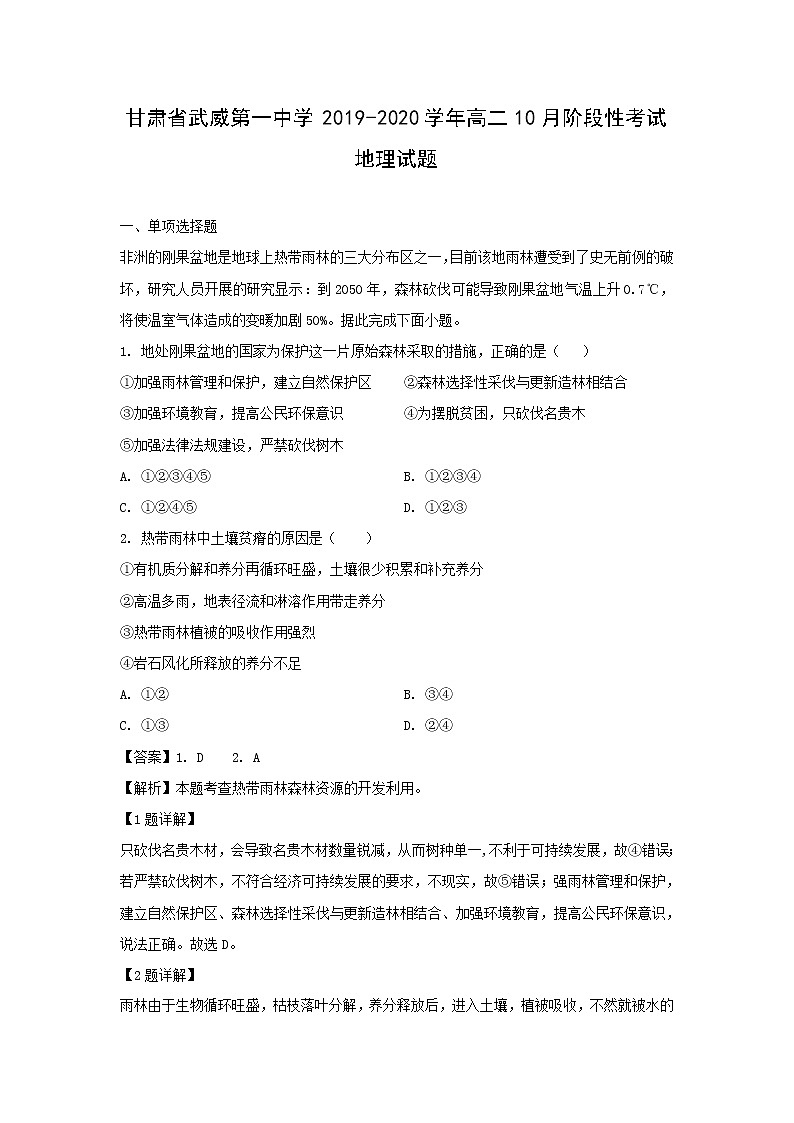 甘肃省武威第一中学 2019-2020 学年高二 10 月阶段性考试
地理试题

一、单项选择题

非洲的刚果盆地是地球上热带雨林的三大分布区之一，目前该地雨林遭受到了史无前例的破坏，研究人员开展的研究显示：到 2050 年，森林砍伐可能导致刚果盆地气温上升 0.7℃，将使温室气体造成的变暖加剧 50%。据此完成下面小题。

1. 地处刚果盆地的国家为保护这一片原始森林采取的措施，正确的是（　　）

①加强雨林管理和保护，建立自然保护区　　②森林选择性采伐与更新造林相结合

③加强环境教育，提高公民环保意识　　④为摆脱贫困，只砍伐名贵木

⑤加强法律法规建设，严禁砍伐树木

A. ①②③④⑤　　B. ①②③④

C. ①②④⑤　　D. ①②③

2. 热带雨林中土壤贫瘠的原因是（　　）

①有机质分解和养分再循环旺盛，土壤很少积累和补充养分

②高温多雨，地表径流和淋溶作用带走养分

③热带雨林植被的吸收作用强烈

④岩石风化所释放的养分不足

A. ①②　　B. ③④

C. ①③　　D. ②④

【答案】1. D　2. A

【解析】本题考查热带雨林森林资源的开发利用。

【1 题详解】

只砍伐名贵木材，会导致名贵木材数量锐减，从而树种单一，不利于可持续发展，故④错误；若严禁砍伐树木，不符合经济可持续发展的要求，不现实，故⑤错误；强雨林管理和保护，建立自然保护区、森林选择性采伐与更新造林相结合、加强环境教育，提高公民环保意识，说法正确。故选 D。

【2 题详解】

雨林由于生物循环旺盛，枯枝落叶分解，养分释放后，进入土壤，植被吸收，不然就被水的